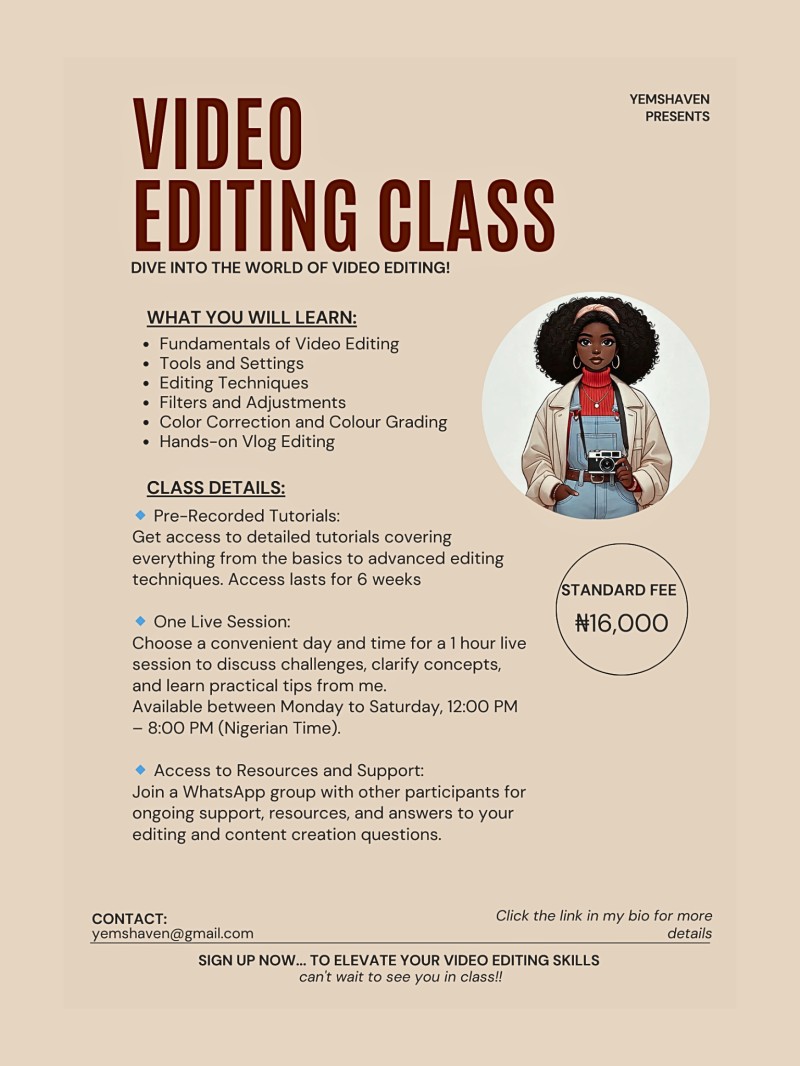 YEMSHAVEN PRESENTS

VIDEO EDITING CLASS

DIVE INTO THE WORLD OF VIDEO EDITING!

WHAT YOU WILL LEARN:

- Fundamentals of Video Editing
- Tools and Settings
- Editing Techniques
- Filters and Adjustments
- Color Correction and Colour Grading
- Hands-on Vlog Editing

CLASS DETAILS:

🔹 Pre-Recorded Tutorials:
Get access to detailed tutorials covering everything from the basics to advanced editing techniques. Access lasts for 6 weeks

🔹 One Live Session:
Choose a convenient day and time for a 1 hour live session to discuss challenges, clarify concepts, and learn practical tips from me.
Available between Monday to Saturday, 12:00 PM – 8:00 PM (Nigerian Time).

🔹 Access to Resources and Support:
Join a WhatsApp group with other participants for ongoing support, resources, and answers to your editing and content creation questions.

STANDARD FEE
₦16,000

CONTACT:
yemshaven@gmail.com

Click the link in my bio for more details

SIGN UP NOW... TO ELEVATE YOUR VIDEO EDITING SKILLS
can't wait to see you in class!!